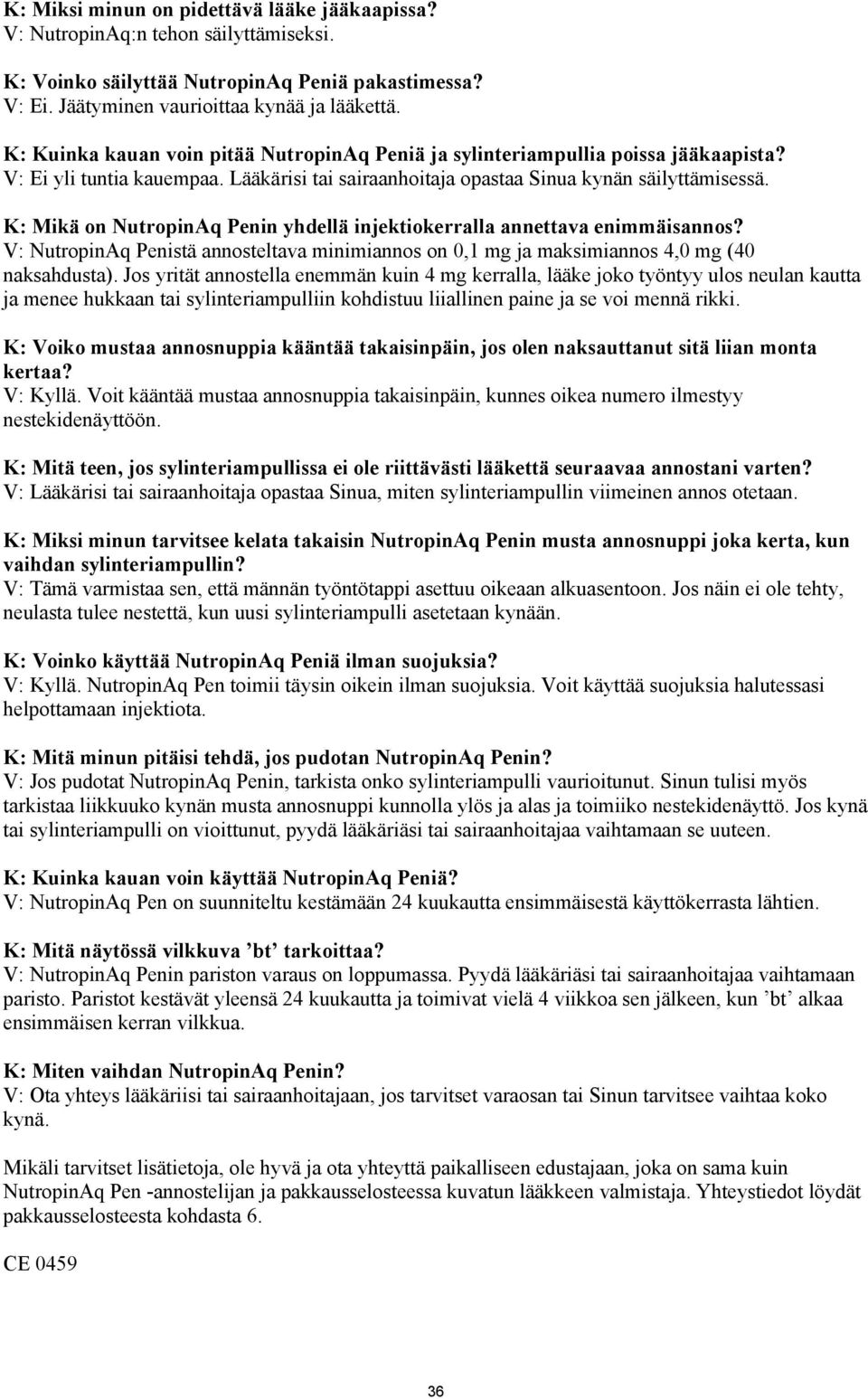 K: Miksi minun on pidettävä lääke jääkaapissa?
V: NutropinAq:n tehon säilyttämiseksi.

K: Voinko säilyttää NutropinAq Peniä pakastimessa?
V: Ei. Jäätyminen vaurioittaa kynää ja lääkettä.

K: Kuinka kauan voin pitää NutropinAq Peniä ja sylinteriampullia poissa jääkaapista?
V: Ei yli tuntia kauempaa. Lääkärisi tai sairaanhoitaja opastaa Sinua kynän säilyttämisessä.

K: Mikä on NutropinAq Penin yhdellä injektiokerralla annettava enimmäisannos?
V: NutropinAq Penistä annosteltava minimiannos on 0,1 mg ja maksimiannos 4,0 mg (40 naksahdusta). Jos yrität annostella enemmän kuin 4 mg kerralla, lääke joko työntyy ulos neulan kautta ja menee hukkaan tai sylinteriampulliin kohdistuu liiallinen paine ja se voi mennä rikki.

K: Voiko mustaa annosnuppia kääntää takaisinpäin, jos olen naksauttanut sitä liian monta kertaa?
V: Kyllä. Voit kääntää mustaa annosnuppia takaisinpäin, kunnes oikea numero ilmestyy nestekidenäyttöön.

K: Mitä teen, jos sylinteriampullissa ei ole riittävästi lääkettä seuraavaa annostani varten?
V: Lääkärisi tai sairaanhoitaja opastaa Sinua, miten sylinteriampullin viimeinen annos otetaan.

K: Miksi minun tarvitsee kelata takaisin NutropinAq Penin musta annosnuppi joka kerta, kun vaihdan sylinteriampullin?
V: Tämä varmistaa sen, että männän työntötappi asettuu oikeaan alkuasentoon. Jos näin ei ole tehty, neulasta tulee nestettä, kun uusi sylinteriampulli asetetaan kynään.

K: Voinko käyttää NutropinAq Peniä ilman suojuksia?
V: Kyllä. NutropinAq Pen toimii täysin oikein ilman suojuksia. Voit käyttää suojuksia halutessasi helpottamaan injektiota.

K: Mitä minun pitäisi tehdä, jos pudotan NutropinAq Penin?
V: Jos pudotat NutropinAq Penin, tarkista onko sylinteriampulli vaurioitunut. Sinun tulisi myös tarkistaa liikkuuko kynän musta annosnuppi kunnolla ylös ja alas ja toimiiko nestekidenäyttö. Jos kynä tai sylinteriampulli on vioittunut, pyydä lääkäriäsi tai sairaanhoitajaa vaihtamaan se uuteen.

K: Kuinka kauan voin käyttää NutropinAq Peniä?
V: NutropinAq Pen on suunniteltu kestämään 24 kuukautta ensimmäisestä käyttökerrasta lähtien.

K: Mitä näytössä vilkkuva ’bt’ tarkoittaa?
V: NutropinAq Penin pariston varaus on loppumassa. Pyydä lääkäriäsi tai sairaanhoitajaa vaihtamaan paristo. Paristot kestävät yleensä 24 kuukautta ja toimivat vielä 4 viikkoa sen jälkeen, kun ’bt’ alkaa ensimmäisen kerran vilkkua.

K: Miten vaihdan NutropinAq Penin?
V: Ota yhteys lääkäriisi tai sairaanhoitajaan, jos tarvitset varaosan tai Sinun tarvitsee vaihtaa koko kynä.

Mikäli tarvitset lisätietoja, ole hyvä ja ota yhteyttä paikalliseen edustajaan, joka on sama kuin NutropinAq Pen -annostelijan ja pakkausselosteessa kuvatun lääkkeen valmistaja. Yhteystiedot löydät pakkausselosteesta kohdasta 6.

CE 0459

36